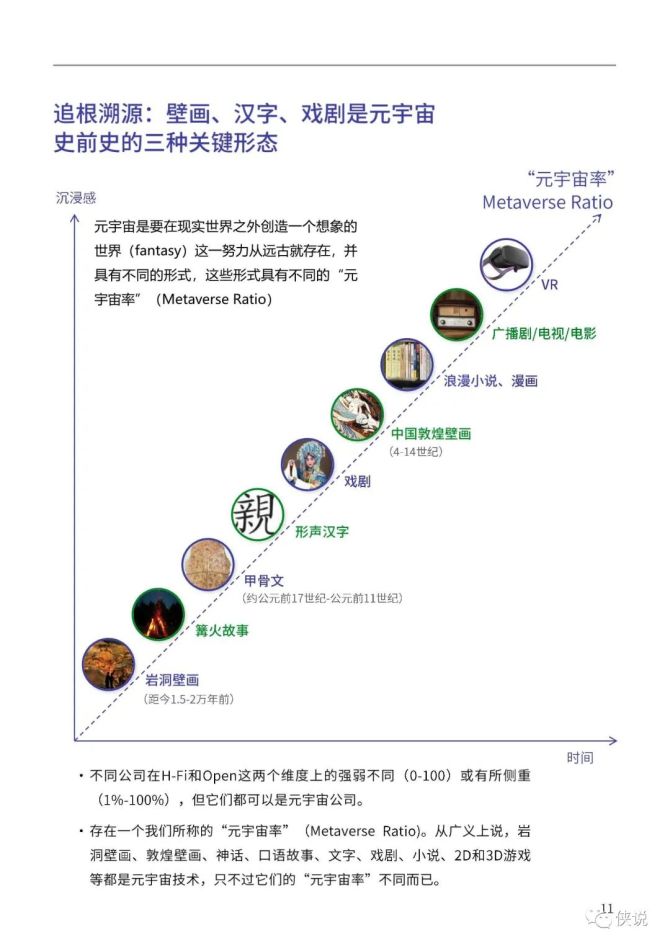 追根溯源：壁画、汉字、戏剧是元宇宙史前史的三种关键形态

沉浸感

“元宇宙率”
Metaverse Ratio

元宇宙是要在现实世界之外创造一个想象的世界（fantasy）这一努力从远古就存在，并具有不同的形式，这些形式具有不同的“元宇宙率”（Metaverse Ratio）

VR

广播剧/电视/电影

浪漫小说、漫画

中国敦煌壁画
（4-14世纪）

戏剧

親

形声汉字

甲骨文
（约公元前17世纪-公元前11世纪）

篝火故事

岩洞壁画
（距今1.5-2万年前）

时间

• 不同公司在H-Fi和Open这两个维度上的强弱不同（0-100）或有所侧重（1%-100%），但它们都可以是元宇宙公司。

• 存在一个我们所称的“元宇宙率”（Metaverse Ratio）。从广义上说，岩洞壁画、敦煌壁画、神话、口语故事、文字、戏剧、小说、2D和3D游戏等都是元宇宙技术，只不过它们的“元宇宙率”不同而已。

11

侠说